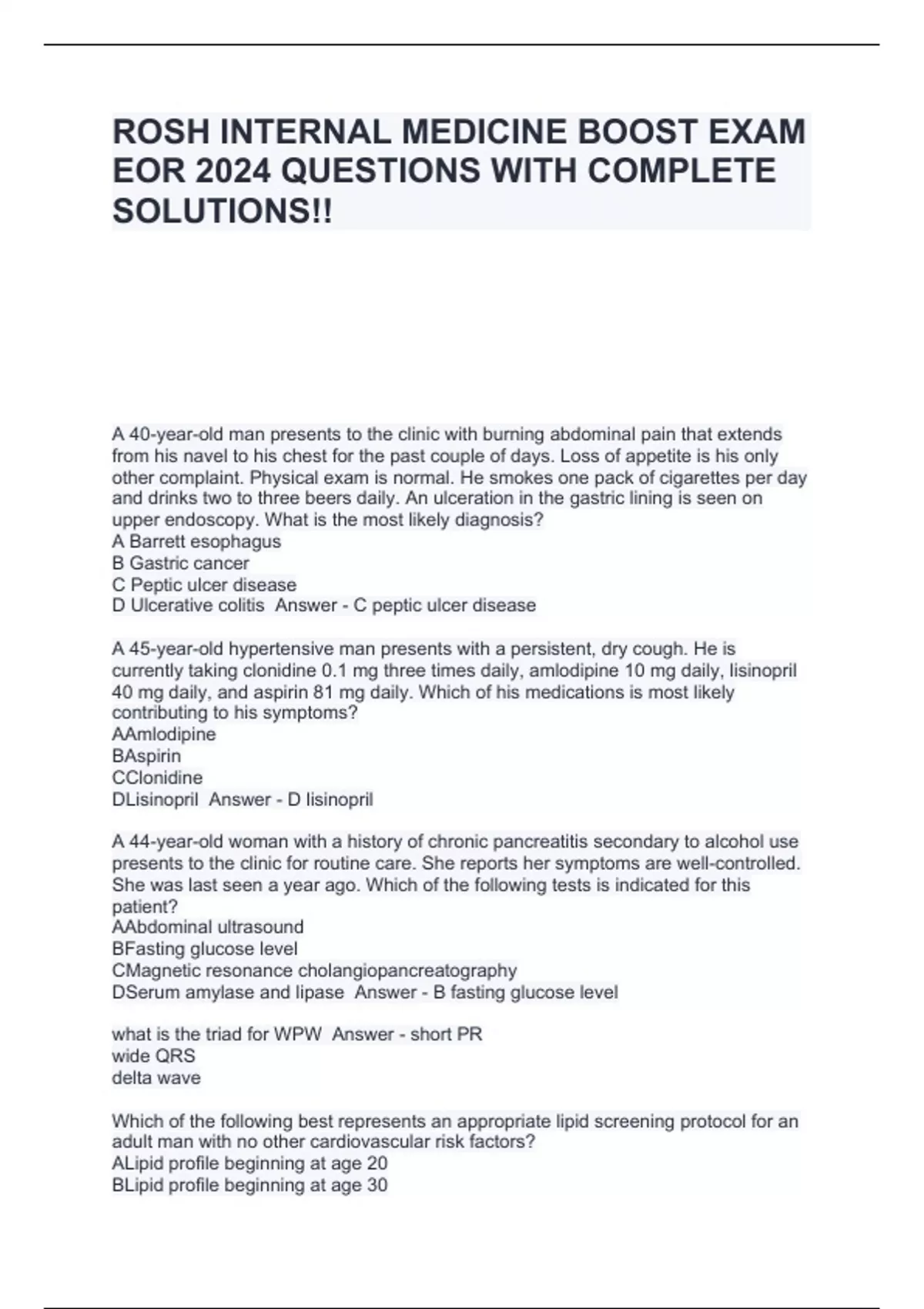 ROSH INTERNAL MEDICINE BOOST EXAM EOR 2024 QUESTIONS WITH COMPLETE SOLUTIONS!!

A 40-year-old man presents to the clinic with burning abdominal pain that extends from his navel to his chest for the past couple of days. Loss of appetite is his only other complaint. Physical exam is normal. He smokes one pack of cigarettes per day and drinks two to three beers daily. An ulceration in the gastric lining is seen on upper endoscopy. What is the most likely diagnosis?
A Barrett esophagus
B Gastric cancer
C Peptic ulcer disease
D Ulcerative colitis Answer - C peptic ulcer disease

A 45-year-old hypertensive man presents with a persistent, dry cough. He is currently taking clonidine 0.1 mg three times daily, amlodipine 10 mg daily, lisinopril 40 mg daily, and aspirin 81 mg daily. Which of his medications is most likely contributing to his symptoms?
AAmlodipine
BAspirin
CClonidine
DLisinopril Answer - D lisinopril

A 44-year-old woman with a history of chronic pancreatitis secondary to alcohol use presents to the clinic for routine care. She reports her symptoms are well-controlled. She was last seen a year ago. Which of the following tests is indicated for this patient?
AAbdominal ultrasound
BFasting glucose level
CMagnetic resonance cholangiopancreatography
DSerum amylase and lipase Answer - B fasting glucose level

what is the triad for WPW Answer - short PR
wide QRS
delta wave

Which of the following best represents an appropriate lipid screening protocol for an adult man with no other cardiovascular risk factors?
ALipid profile beginning at age 20
BLipid profile beginning at age 30